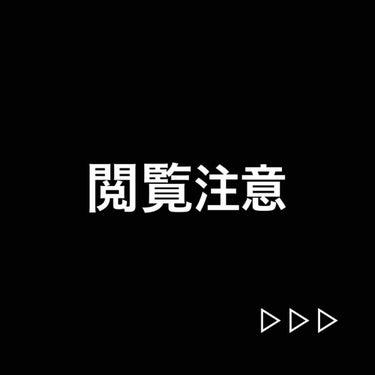 閲覧注意

▷▷▷